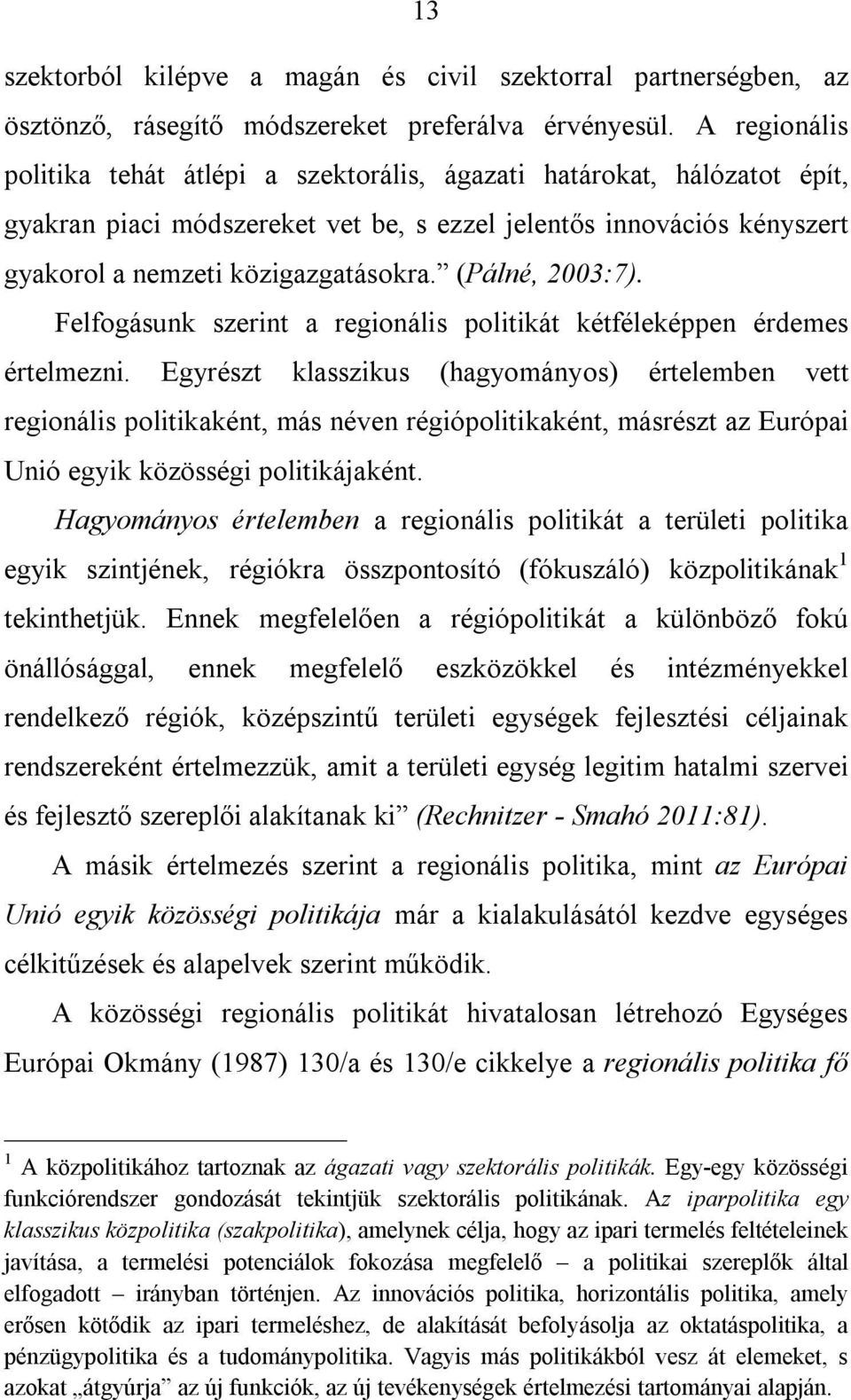 13

szektorból kilépve a magán és civil szektorral partnerségben, az ösztönző, rásegítő módszereket preferálva érvényesül. A regionális politika tehát átlépi a szektorális, ágazati határokat, hálózatot épít, gyakran piaci módszereket vet be, s ezzel jelentős innovációs kényszert gyakorol a nemzeti közigazgatásokra.” (Pálné, 2003:7).

Felfogásunk szerint a regionális politikát kétféleképpen érdemes értelmezni. Egyrészt klasszikus (hagyományos) értelemben vett regionális politikaként, más néven régiópolitikaként, másrészt az Európai Unió egyik közösségi politikájaként.

Hagyományos értelemben a regionális politikát a területi politika egyik szintjének, régiókra összpontosító (fókuszáló) közpolitikának$^1$ tekinthetjük. Ennek megfelelően a régiópolitikát a különböző fokú önállósággal, ennek megfelelő eszközökkel és intézményekkel rendelkező régiók, középszintű területi egységek fejlesztési céljainak rendszereként értelmezzük, amit a területi egység legitim hatalmi szervei és fejlesztő szereplői alakítanak ki” (Rechnitzer - Smahó 2011:81).

A másik értelmezés szerint a regionális politika, mint az Európai Unió egyik közösségi politikája már a kialakulásától kezdve egységes célkitűzések és alapelvek szerint működik.

A közösségi regionális politikát hivatalosan létrehozó Egységes Európai Okmány (1987) 130/a és 130/e cikkelye a regionális politika fő

$^1$ A közpolitikához tartoznak az ágazati vagy szektorális politikák. Egy-egy közösségi funkciórendszer gondozását tekintjük szektorális politikának. Az iparpolitika egy klasszikus közpolitika (szakpolitika), amelynek célja, hogy az ipari termelés feltételeinek javítása, a termelési potenciálok fokozása megfelelő – a politikai szereplők által elfogadott – irányban történjen. Az innovációs politika, horizontális politika, amely erősen kötődik az ipari termeléshez, de alakítását befolyásolja az oktatáspolitika, a pénzügypolitika és a tudománypolitika. Vagyis más politikákból vesz át elemeket, s azokat „átgyúrja” az új funkciók, az új tevékenységek értelmezési tartományai alapján.